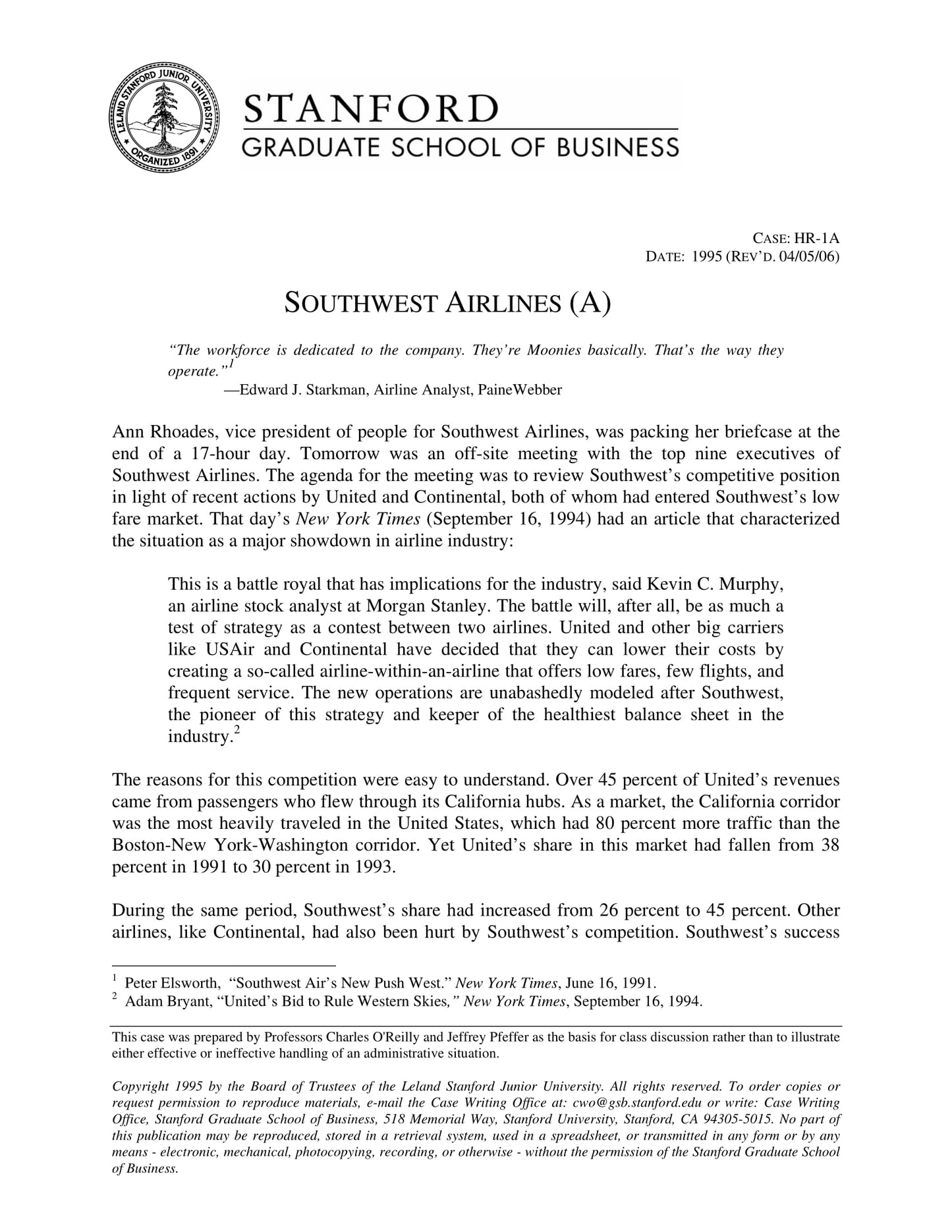 LELAND STANFORD JUNIOR UNIVERSITY ORGANIZED 1891

STANFORD
GRADUATE SCHOOL OF BUSINESS

CASE: HR-1A
DATE: 1995 (REV'D. 04/05/06)

SOUTHWEST AIRLINES (A)

"The workforce is dedicated to the company. They're Moonies basically. That's the way they operate."$^1$
—Edward J. Starkman, Airline Analyst, PaineWebber

Ann Rhoades, vice president of people for Southwest Airlines, was packing her briefcase at the end of a 17-hour day. Tomorrow was an off-site meeting with the top nine executives of Southwest Airlines. The agenda for the meeting was to review Southwest's competitive position in light of recent actions by United and Continental, both of whom had entered Southwest's low fare market. That day's New York Times (September 16, 1994) had an article that characterized the situation as a major showdown in airline industry:

This is a battle royal that has implications for the industry, said Kevin C. Murphy, an airline stock analyst at Morgan Stanley. The battle will, after all, be as much a test of strategy as a contest between two airlines. United and other big carriers like USAir and Continental have decided that they can lower their costs by creating a so-called airline-within-an-airline that offers low fares, few flights, and frequent service. The new operations are unabashedly modeled after Southwest, the pioneer of this strategy and keeper of the healthiest balance sheet in the industry.$^2$

The reasons for this competition were easy to understand. Over 45 percent of United's revenues came from passengers who flew through its California hubs. As a market, the California corridor was the most heavily traveled in the United States, which had 80 percent more traffic than the Boston-New York-Washington corridor. Yet United's share in this market had fallen from 38 percent in 1991 to 30 percent in 1993.

During the same period, Southwest's share had increased from 26 percent to 45 percent. Other airlines, like Continental, had also been hurt by Southwest's competition. Southwest's success

$^1$ Peter Elsworth, "Southwest Air's New Push West." New York Times, June 16, 1991.
$^2$ Adam Bryant, "United's Bid to Rule Western Skies," New York Times, September 16, 1994.

This case was prepared by Professors Charles O'Reilly and Jeffrey Pfeffer as the basis for class discussion rather than to illustrate either effective or ineffective handling of an administrative situation.

Copyright 1995 by the Board of Trustees of the Leland Stanford Junior University. All rights reserved. To order copies or request permission to reproduce materials, e-mail the Case Writing Office at: cwo@gsb.stanford.edu or write: Case Writing Office, Stanford Graduate School of Business, 518 Memorial Way, Stanford University, Stanford, CA 94305-5015. No part of this publication may be reproduced, stored in a retrieval system, used in a spreadsheet, or transmitted in any form or by any means - electronic, mechanical, photocopying, recording, or otherwise - without the permission of the Stanford Graduate School of Business.